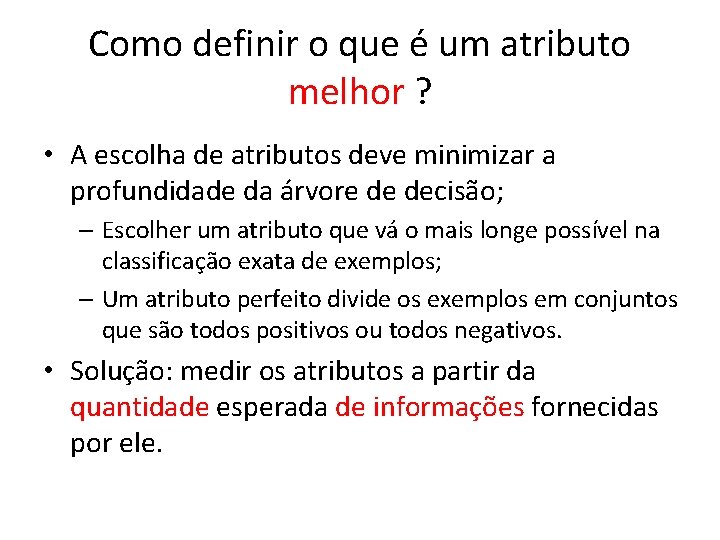 Como definir o que é um atributo melhor ?

• A escolha de atributos deve minimizar a profundidade da árvore de decisão;

– Escolher um atributo que vá o mais longe possível na classificação exata de exemplos;

– Um atributo perfeito divide os exemplos em conjuntos que são todos positivos ou todos negativos.

• Solução: medir os atributos a partir da quantidade esperada de informações fornecidas por ele.